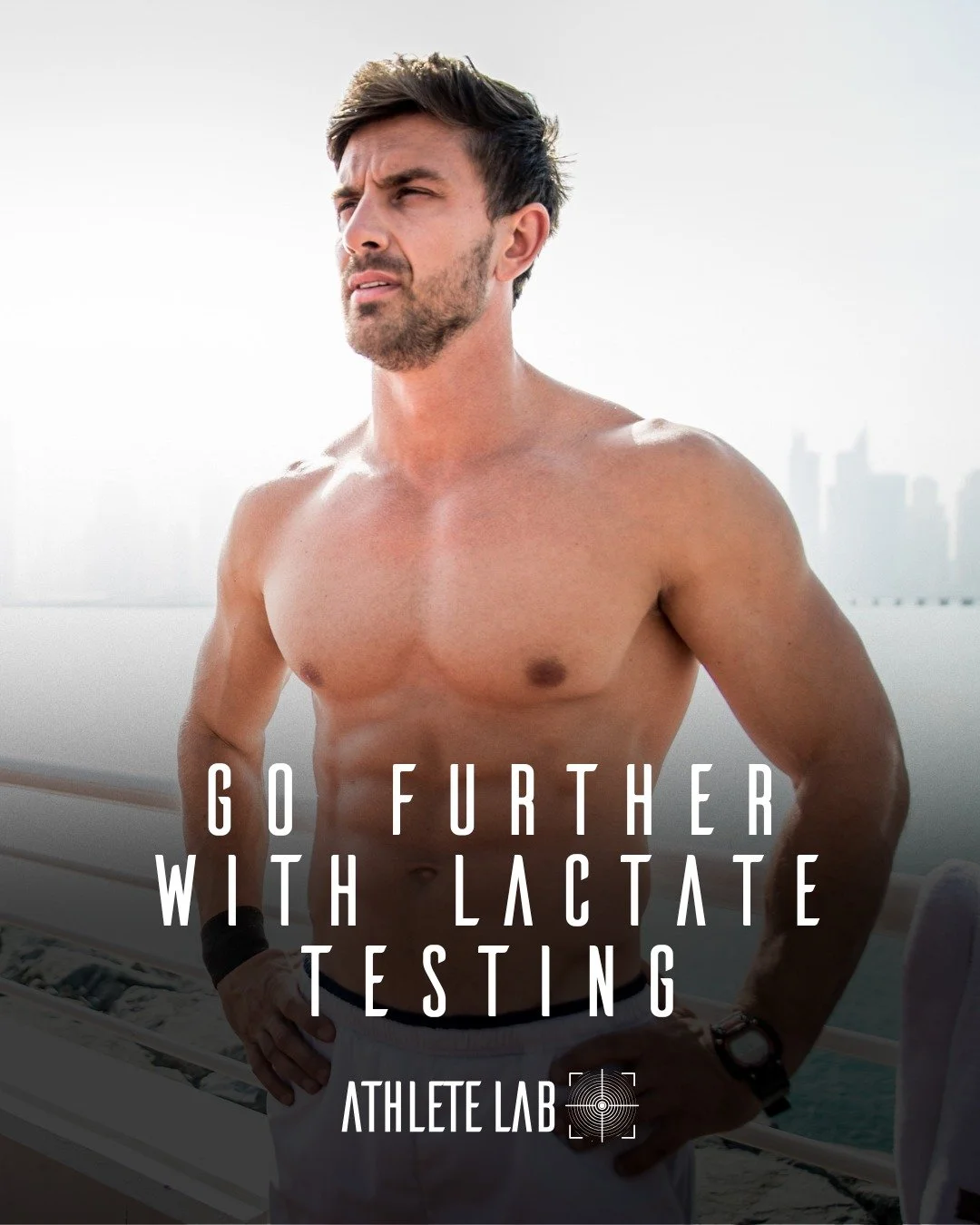 GO FURTHER WITH LACTATE TESTING

ATHLETE LAB